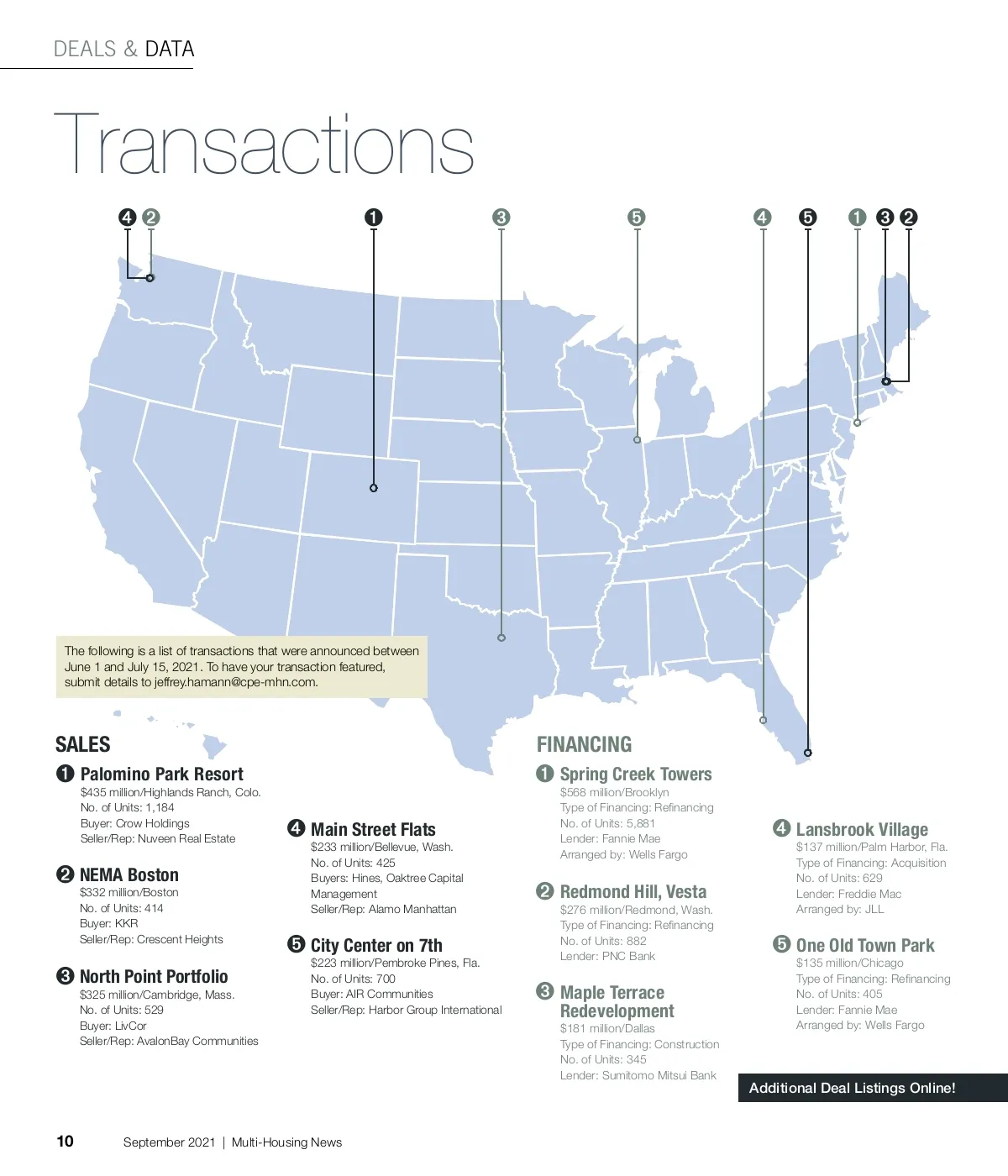 DEALS & DATA

Transactions

4 2 1 3 5 4 5 1 3 2

The following is a list of transactions that were announced between June 1 and July 15, 2021. To have your transaction featured, submit details to jeffrey.hamann@cpe-mhn.com.

SALES

1 Palomino Park Resort
$435 million/Highlands Ranch, Colo.
No. of Units: 1,184
Buyer: Crow Holdings
Seller/Rep: Nuveen Real Estate

2 NEMA Boston
$332 million/Boston
No. of Units: 414
Buyer: KKR
Seller/Rep: Crescent Heights

3 North Point Portfolio
$325 million/Cambridge, Mass.
No. of Units: 529
Buyer: LivCor
Seller/Rep: AvalonBay Communities

4 Main Street Flats
$233 million/Bellevue, Wash.
No. of Units: 425
Buyers: Hines, Oaktree Capital Management
Seller/Rep: Alamo Manhattan

5 City Center on 7th
$223 million/Pembroke Pines, Fla.
No. of Units: 700
Buyer: AIR Communities
Seller/Rep: Harbor Group International

FINANCING

1 Spring Creek Towers
$568 million/Brooklyn
Type of Financing: Refinancing
No. of Units: 5,881
Lender: Fannie Mae
Arranged by: Wells Fargo

2 Redmond Hill, Vesta
$276 million/Redmond, Wash.
Type of Financing: Refinancing
No. of Units: 882
Lender: PNC Bank

3 Maple Terrace Redevelopment
$181 million/Dallas
Type of Financing: Construction
No. of Units: 345
Lender: Sumitomo Mitsui Bank

4 Lansbrook Village
$137 million/Palm Harbor, Fla.
Type of Financing: Acquisition
No. of Units: 629
Lender: Freddie Mac
Arranged by: JLL

5 One Old Town Park
$135 million/Chicago
Type of Financing: Refinancing
No. of Units: 405
Lender: Fannie Mae
Arranged by: Wells Fargo

Additional Deal Listings Online!

10 September 2021 | Multi-Housing News